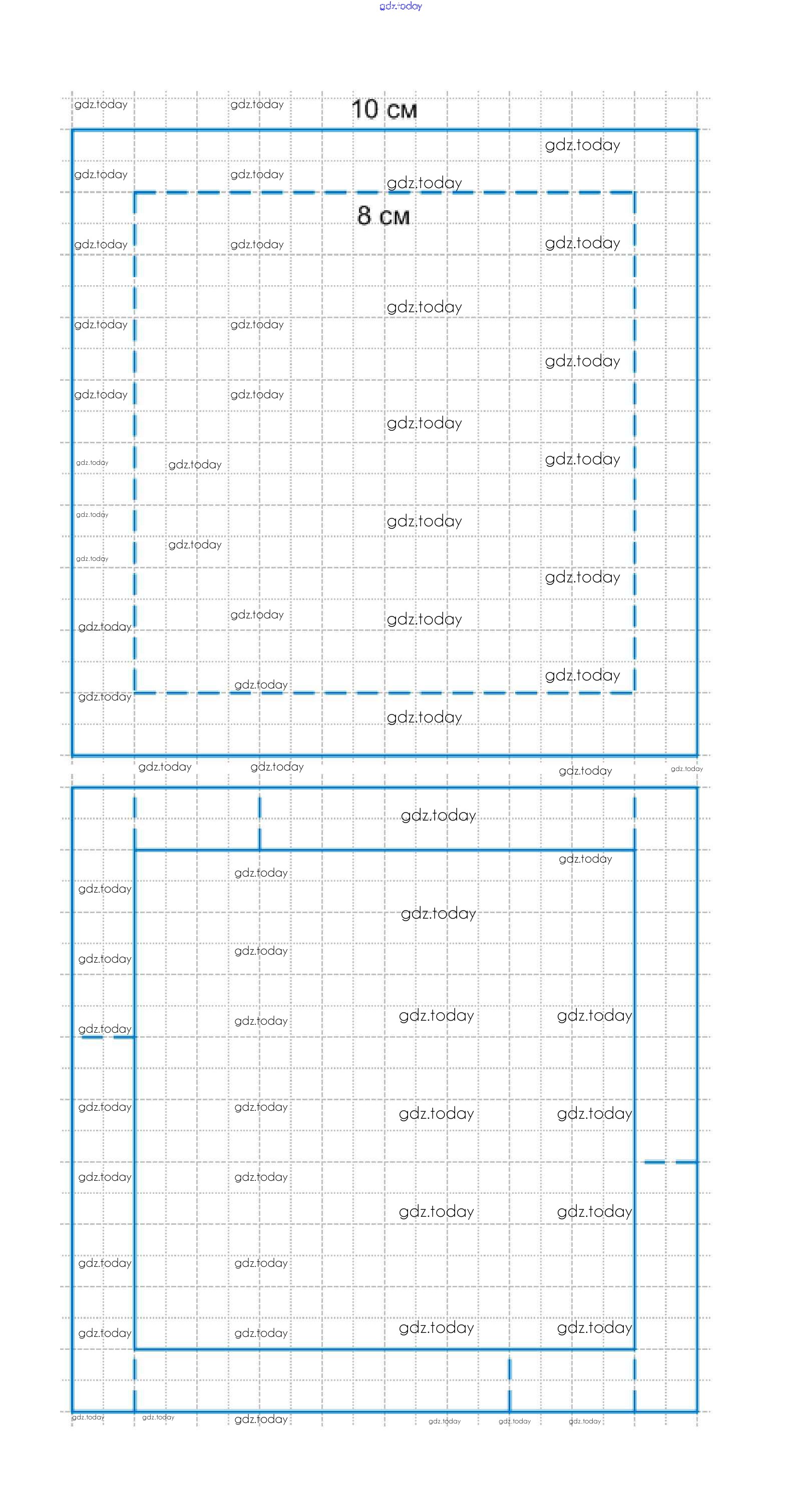 gdz.today

10 см

8 см